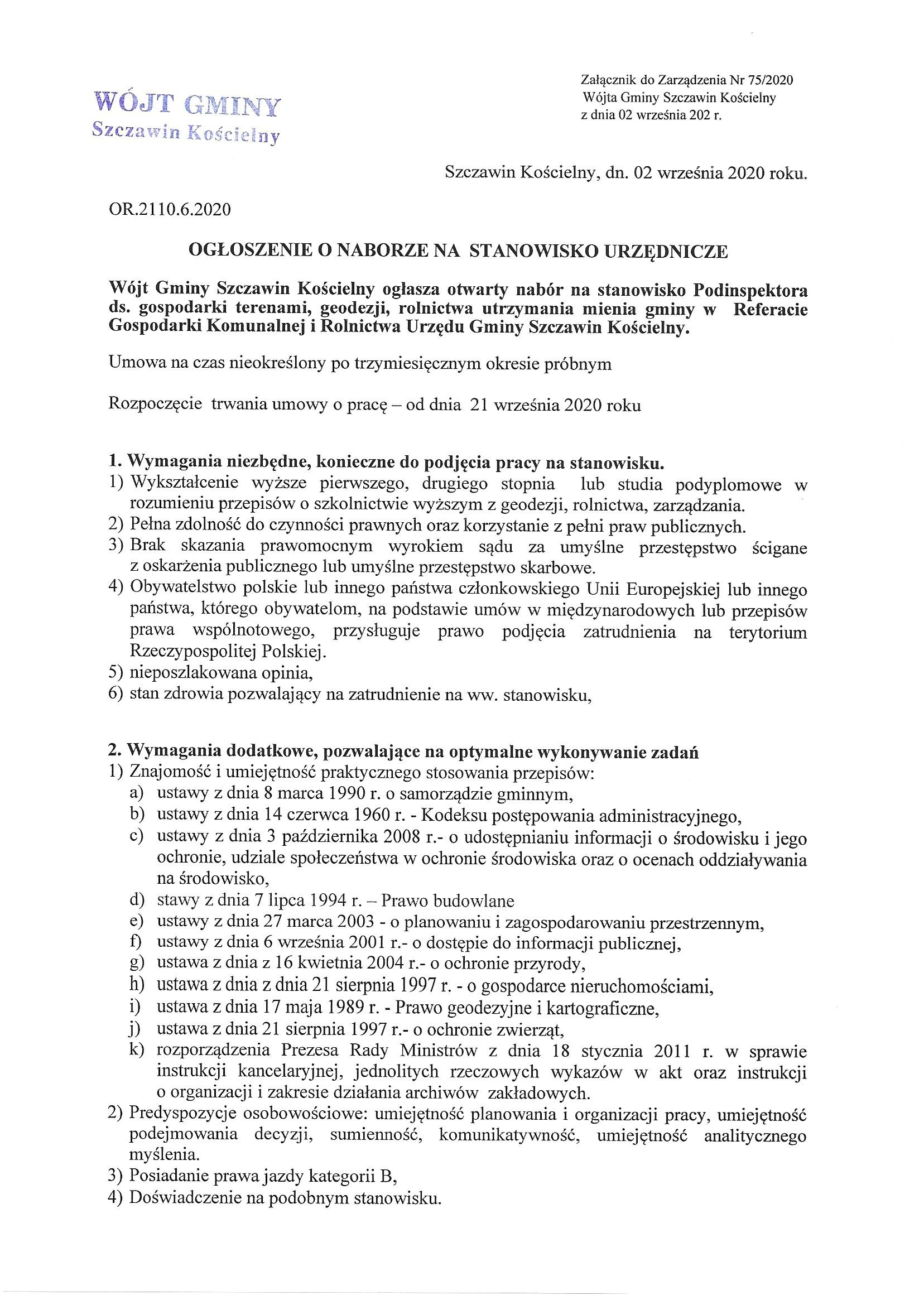 WÓJT GMINY
Szczawin Kościelny

Załącznik do Zarządzenia Nr 75/2020
Wójta Gminy Szczawin Kościelny
z dnia 02 września 202 r.

Szczawin Kościelny, dn. 02 września 2020 roku.

OR.2110.6.2020

OGŁOSZENIE O NABORZE NA STANOWISKO URZĘDNICZE

Wójt Gminy Szczawin Kościelny ogłasza otwarty nabór na stanowisko Podinspektora ds. gospodarki terenami, geodezji, rolnictwa utrzymania mienia gminy w Referacie Gospodarki Komunalnej i Rolnictwa Urzędu Gminy Szczawin Kościelny.

Umowa na czas nieokreślony po trzymiesięcznym okresie próbnym

Rozpoczęcie trwania umowy o pracę – od dnia 21 września 2020 roku

1. Wymagania niezbędne, konieczne do podjęcia pracy na stanowisku.
1) Wykształcenie wyższe pierwszego, drugiego stopnia lub studia podyplomowe w rozumieniu przepisów o szkolnictwie wyższym z geodezji, rolnictwa, zarządzania.
2) Pełna zdolność do czynności prawnych oraz korzystanie z pełni praw publicznych.
3) Brak skazania prawomocnym wyrokiem sądu za umyślne przestępstwo ścigane z oskarżenia publicznego lub umyślne przestępstwo skarbowe.
4) Obywatelstwo polskie lub innego państwa członkowskiego Unii Europejskiej lub innego państwa, którego obywatelom, na podstawie umów w międzynarodowych lub przepisów prawa wspólnotowego, przysługuje prawo podjęcia zatrudnienia na terytorium Rzeczypospolitej Polskiej.
5) nieposzlakowana opinia,
6) stan zdrowia pozwalający na zatrudnienie na ww. stanowisku,

2. Wymagania dodatkowe, pozwalające na optymalne wykonywanie zadań
1) Znajomość i umiejętność praktycznego stosowania przepisów:
a) ustawy z dnia 8 marca 1990 r. o samorządzie gminnym,
b) ustawy z dnia 14 czerwca 1960 r. - Kodeksu postępowania administracyjnego,
c) ustawy z dnia 3 października 2008 r.- o udostępnianiu informacji o środowisku i jego ochronie, udziale społeczeństwa w ochronie środowiska oraz o ocenach oddziaływania na środowisko,
d) stawy z dnia 7 lipca 1994 r. – Prawo budowlane
e) ustawy z dnia 27 marca 2003 - o planowaniu i zagospodarowaniu przestrzennym,
f) ustawy z dnia 6 września 2001 r.- o dostępie do informacji publicznej,
g) ustawa z dnia z 16 kwietnia 2004 r.- o ochronie przyrody,
h) ustawa z dnia z dnia 21 sierpnia 1997 r. - o gospodarce nieruchomościami,
i) ustawa z dnia 17 maja 1989 r. - Prawo geodezyjne i kartograficzne,
j) ustawa z dnia 21 sierpnia 1997 r.- o ochronie zwierząt,
k) rozporządzenia Prezesa Rady Ministrów z dnia 18 stycznia 2011 r. w sprawie instrukcji kancelaryjnej, jednolitych rzeczowych wykazów w akt oraz instrukcji o organizacji i zakresie działania archiwów zakładowych.
2) Predyspozycje osobowościowe: umiejętność planowania i organizacji pracy, umiejętność podejmowania decyzji, sumienność, komunikatywność, umiejętność analitycznego myślenia.
3) Posiadanie prawa jazdy kategorii B,
4) Doświadczenie na podobnym stanowisku.